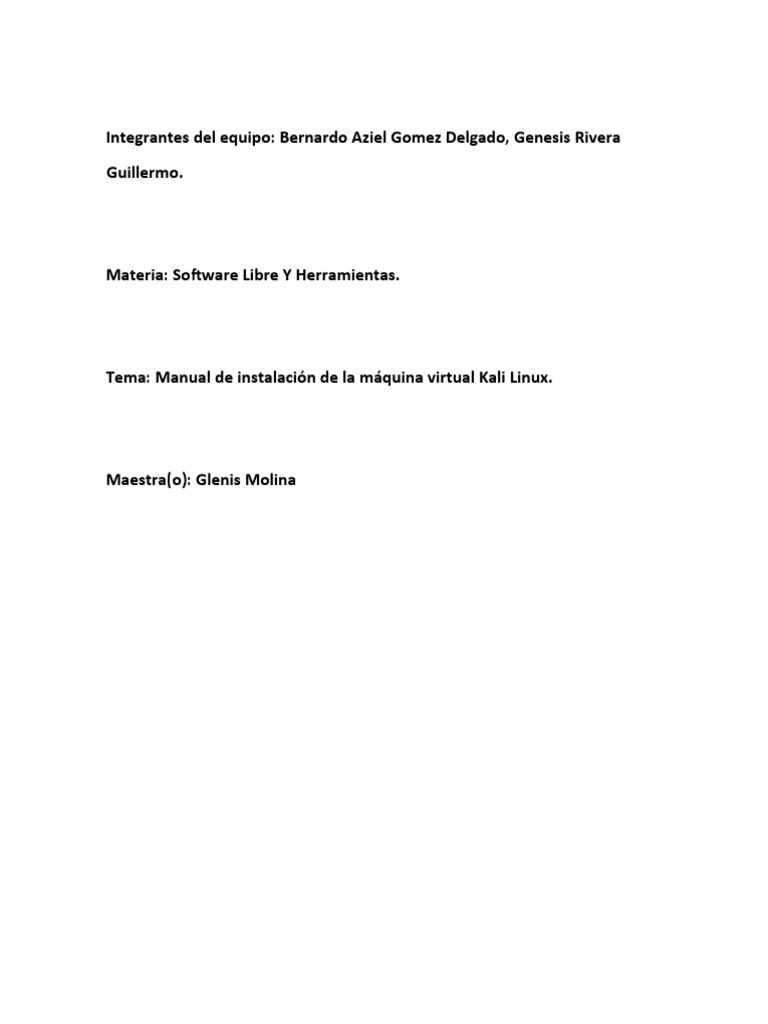 Integrantes del equipo: Bernardo Aziel Gomez Delgado, Genesis Rivera Guillermo.

Materia: Software Libre Y Herramientas.

Tema: Manual de instalación de la máquina virtual Kali Linux.

Maestra(o): Glenis Molina